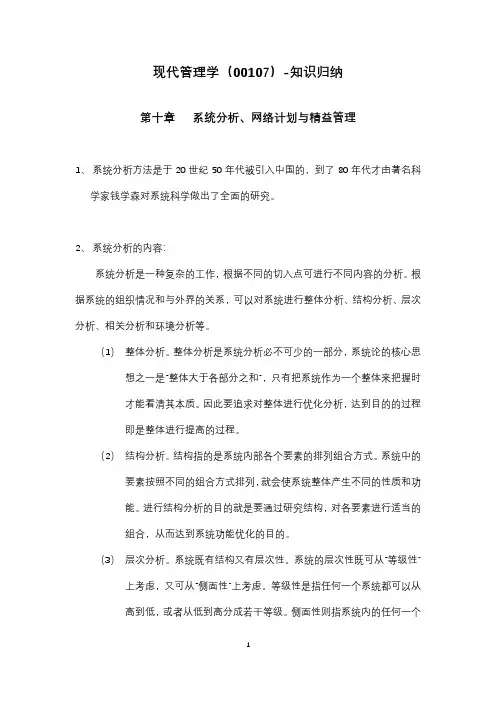 现代管理学（00107）-知识归纳

第十章　系统分析、网络计划与精益管理

1、系统分析方法是于 20 世纪 50 年代被引入中国的，到了 80 年代才由著名科学家钱学森对系统科学做出了全面的研究。

2、系统分析的内容：

系统分析是一种复杂的工作，根据不同的切入点可进行不同内容的分析。根据系统的组织情况和与外界的关系，可以对系统进行整体分析、结构分析、层次分析、相关分析和环境分析等。

(1) 整体分析。整体分析是系统分析必不可少的一部分，系统论的核心思想之一是"整体大于各部分之和"，只有把系统作为一个整体来把握时才能看清其本质。因此要追求对整体进行优化分析，达到目的的过程即是整体进行提高的过程。

(2) 结构分析。结构指的是系统内部各个要素的排列组合方式。系统中的要素按照不同的组合方式排列，就会使系统整体产生不同的性质和功能。进行结构分析的目的就是要通过研究结构，对各要素进行适当的组合，从而达到系统功能优化的目的。

(3) 层次分析。系统既有结构又有层次性。系统的层次性既可从"等级性"上考虑，又可从"侧面性"上考虑。等级性是指任何一个系统都可以从高到低，或者从低到高分成若干等级。侧面性则指系统内的任何一个

1